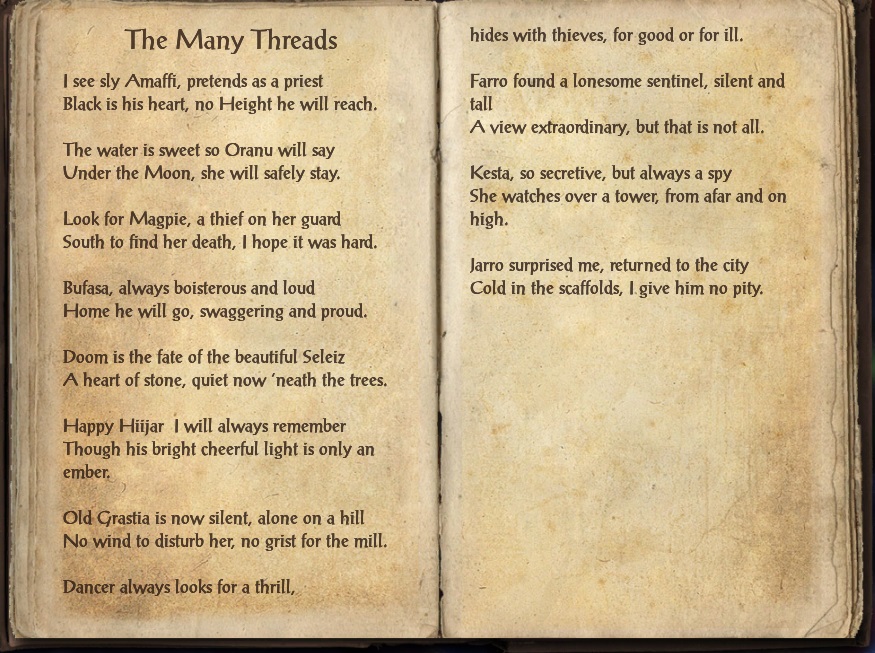 The Many Threads

I see sly Amaffi, pretends as a priest
Black is his heart, no Height he will reach.

The water is sweet so Oranu will say
Under the Moon, she will safely stay.

Look for Magpie, a thief on her guard
South to find her death, I hope it was hard.

Bufasa, always boisterous and loud
Home he will go, swaggering and proud.

Doom is the fate of the beautiful Seleiz
A heart of stone, quiet now 'neath the trees.

Happy Hiijar I will always remember
Though his bright cheerful light is only an ember.

Old Grastia is now silent, alone on a hill
No wind to disturb her, no grist for the mill.

Dancer always looks for a thrill,
hides with thieves, for good or for ill.

Farro found a lonesome sentinel, silent and tall
A view extraordinary, but that is not all.

Kesta, so secretive, but always a spy
She watches over a tower, from afar and on high.

Jarro surprised me, returned to the city
Cold in the scaffolds, I give him no pity.